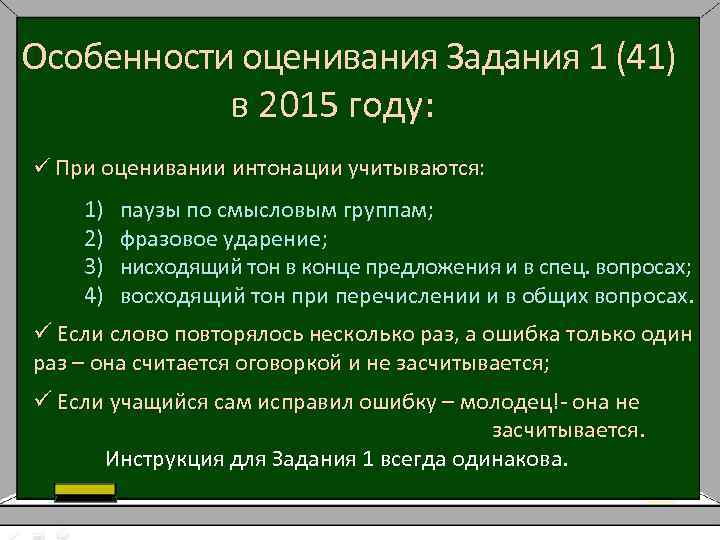 Особенности оценивания Задания 1 (41) в 2015 году:

✓ При оценивании интонации учитываются:

1) паузы по смысловым группам;
2) фразовое ударение;
3) нисходящий тон в конце предложения и в спец. вопросах;
4) восходящий тон при перечислении и в общих вопросах.

✓ Если слово повторялось несколько раз, а ошибка только один раз – она считается оговоркой и не засчитывается;

✓ Если учащийся сам исправил ошибку – молодец!- она не засчитывается.

Инструкция для Задания 1 всегда одинакова.